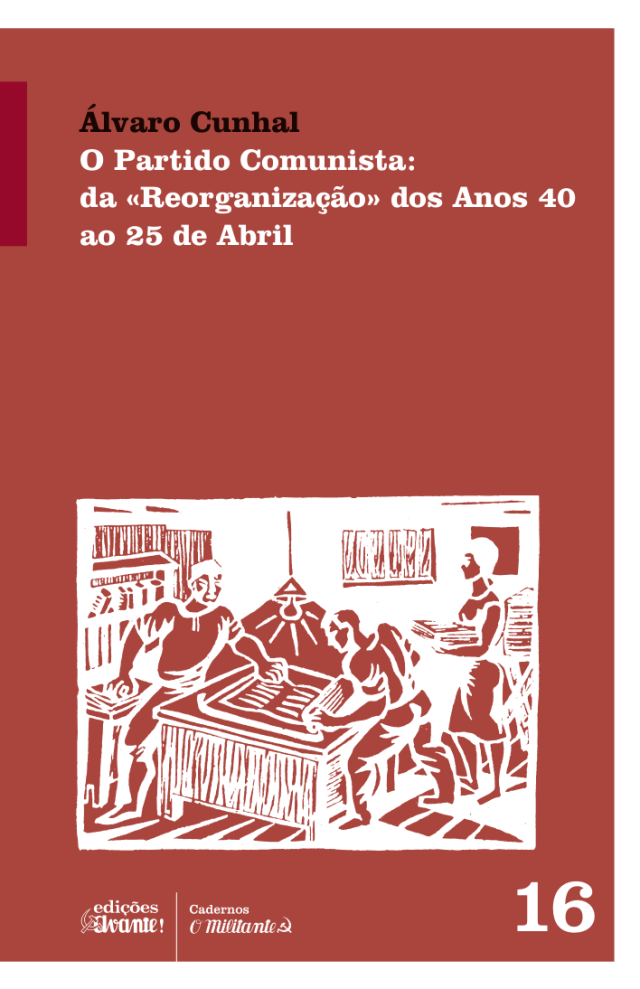 Álvaro Cunhal
O Partido Comunista: da «Reorganização» dos Anos 40 ao 25 de Abril

edições Avante!

Cadernos
O Militante

16